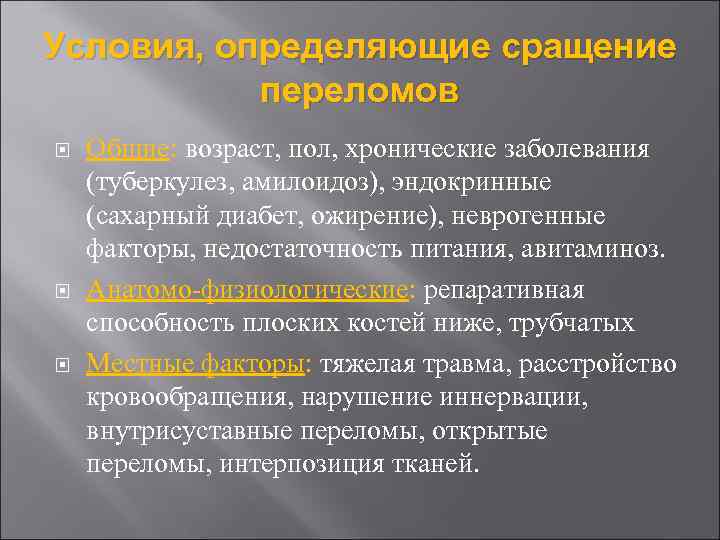 Условия, определяющие сращение переломов

Общие: возраст, пол, хронические заболевания (туберкулез, амилоидоз), эндокринные (сахарный диабет, ожирение), неврогенные факторы, недостаточность питания, авитаминоз.

Анатомо-физиологические: репаративная способность плоских костей ниже, трубчатых

Местные факторы: тяжелая травма, расстройство кровообращения, нарушение иннервации, внутрисуставные переломы, открытые переломы, интерпозиция тканей.